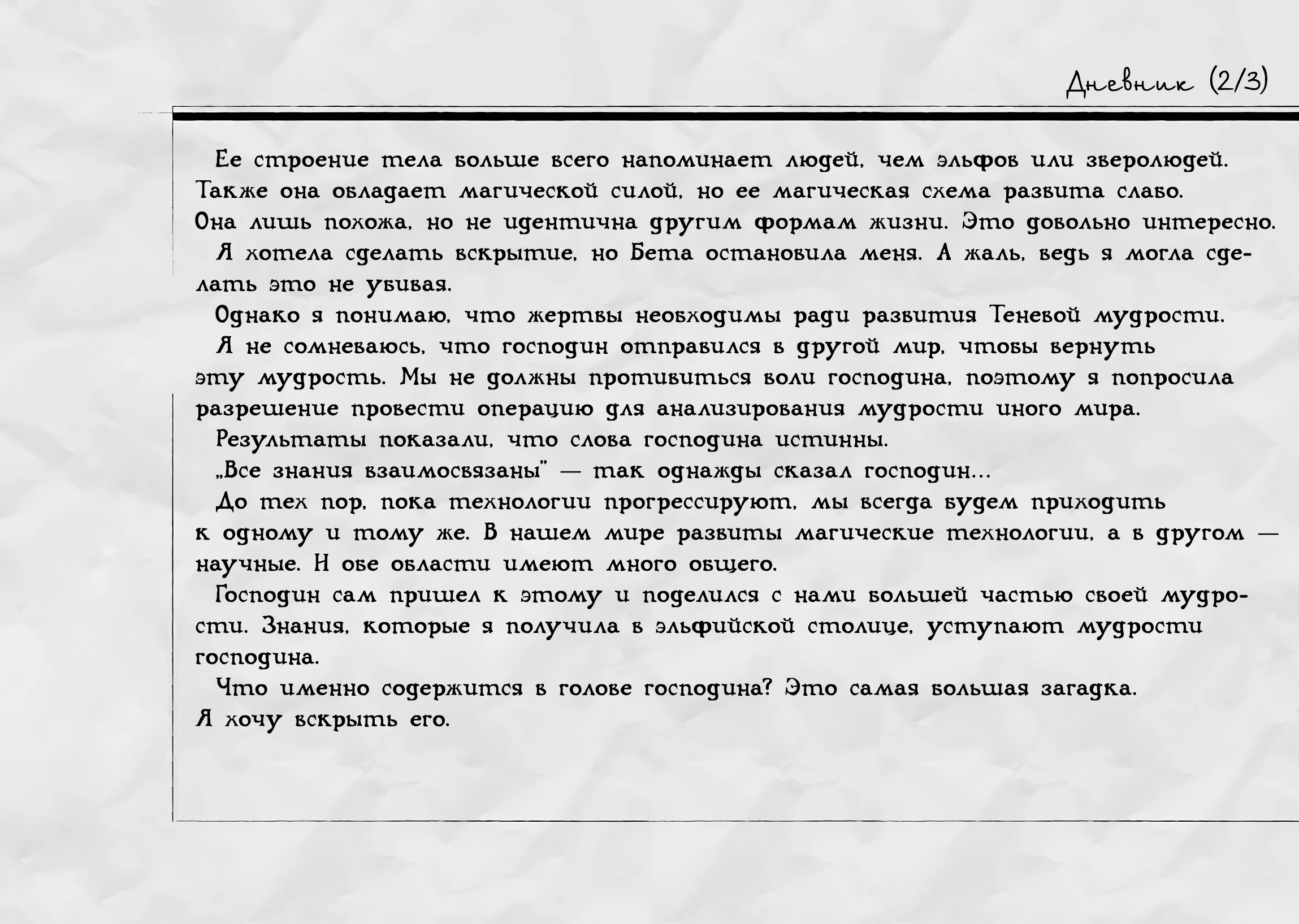 Дневник (2/3)

Ее строение тела больше всего напоминает людей, чем эльфов или зверолюдей. Также она обладает магической силой, но ее магическая схема развита слабо. Она лишь похожа, но не идентична другим формам жизни. Это довольно интересно.

Я хотела сделать вскрытие, но Бета остановила меня. А жаль, ведь я могла сделать это не убивая.

Однако я понимаю, что жертвы необходимы ради развития Теневой мудрости.

Я не сомневаюсь, что господин отправился в другой мир, чтобы вернуть эту мудрость. Мы не должны противиться воли господина, поэтому я попросила разрешение провести операцию для анализирования мудрости иного мира.

Результаты показали, что слова господина истинны.

„Все знания взаимосвязаны" — так однажды сказал господин...

До тех пор, пока технологии прогрессируют, мы всегда будем приходить к одному и тому же. В нашем мире развиты магические технологии, а в другом — научные. И обе области имеют много общего.

Господин сам пришел к этому и поделился с нами большей частью своей мудрости. Знания, которые я получила в эльфийской столице, уступают мудрости господина.

Что именно содержится в голове господина? Это самая большая загадка. Я хочу вскрыть его.